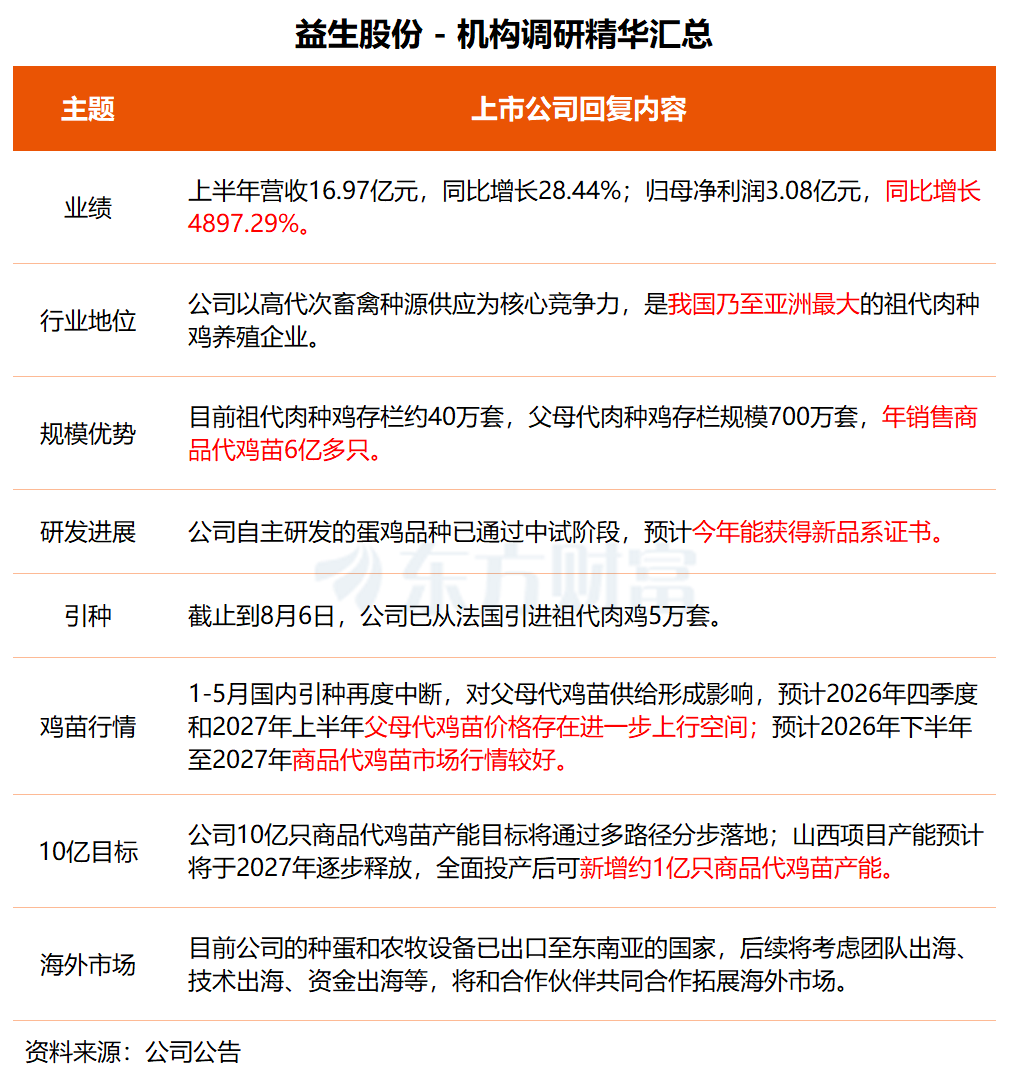 益生股份 - 机构调研精华汇总

| 主题 | 上市公司回复内容 |
|---|---|
| 业绩 | 上半年营收16.97亿元，同比增长28.44%；归母净利润3.08亿元，同比增长4897.29%。 |
| 行业地位 | 公司以高代次畜禽种源供应为核心竞争力，是我国乃至亚洲最大的祖代肉种鸡养殖企业。 |
| 规模优势 | 目前祖代肉种鸡存栏约40万套，父母代肉种鸡存栏规模700万套，年销售商品代鸡苗6亿多只。 |
| 研发进展 | 公司自主研发的蛋鸡品种已通过中试阶段，预计今年能获得新品系证书。 |
| 引种 | 截止到8月6日，公司已从法国引进祖代肉鸡5万套。 |
| 鸡苗行情 | 1-5月国内引种再度中断，对父母代鸡苗供给形成影响，预计2026年四季度和2027年上半年父母代鸡苗价格存在进一步上行空间；预计2026年下半年至2027年商品代鸡苗市场行情较好。 |
| 10亿目标 | 公司10亿只商品代鸡苗产能目标将通过多路径分步落地；山西项目产能预计将于2027年逐步释放，全面投产后可新增约1亿只商品代鸡苗产能。 |
| 海外市场 | 目前公司的种蛋和农牧设备已出口至东南亚的国家，后续将考虑团队出海、技术出海、资金出海等，将和合作伙伴共同合作拓展海外市场。 |

东方财富

资料来源：公司公告